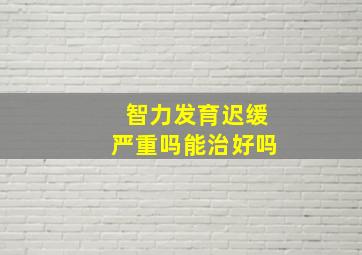 智力发育迟缓
严重吗能治好吗